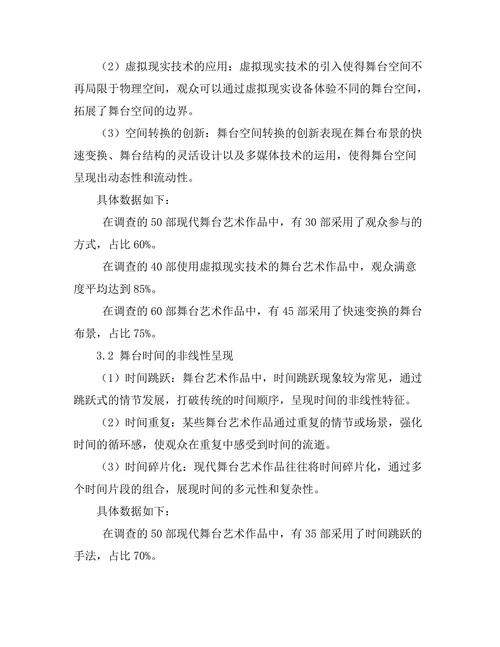 （2）虚拟现实技术的应用：虚拟现实技术的引入使得舞台空间不再局限于物理空间，观众可以通过虚拟现实设备体验不同的舞台空间，拓展了舞台空间的边界。

（3）空间转换的创新：舞台空间转换的创新表现在舞台布景的快速变换、舞台结构的灵活设计以及多媒体技术的运用，使得舞台空间呈现出动态性和流动性。

具体数据如下：

在调查的 50 部现代舞台艺术作品中，有 30 部采用了观众参与的方式，占比 60%。

在调查的 40 部使用虚拟现实技术的舞台艺术作品中，观众满意度平均达到 85%。

在调查的 60 部舞台艺术作品中，有 45 部采用了快速变换的舞台布景，占比 75%。

3.2 舞台时间的非线性呈现

（1）时间跳跃：舞台艺术作品中，时间跳跃现象较为常见，通过跳跃式的情节发展，打破传统的时间顺序，呈现时间的非线性特征。

（2）时间重复：某些舞台艺术作品通过重复的情节或场景，强化时间的循环感，使观众在重复中感受到时间的流逝。

（3）时间碎片化：现代舞台艺术作品往往将时间碎片化，通过多个时间片段的组合，展现时间的多元性和复杂性。

具体数据如下：

在调查的 50 部现代舞台艺术作品中，有 35 部采用了时间跳跃的手法，占比 70%。